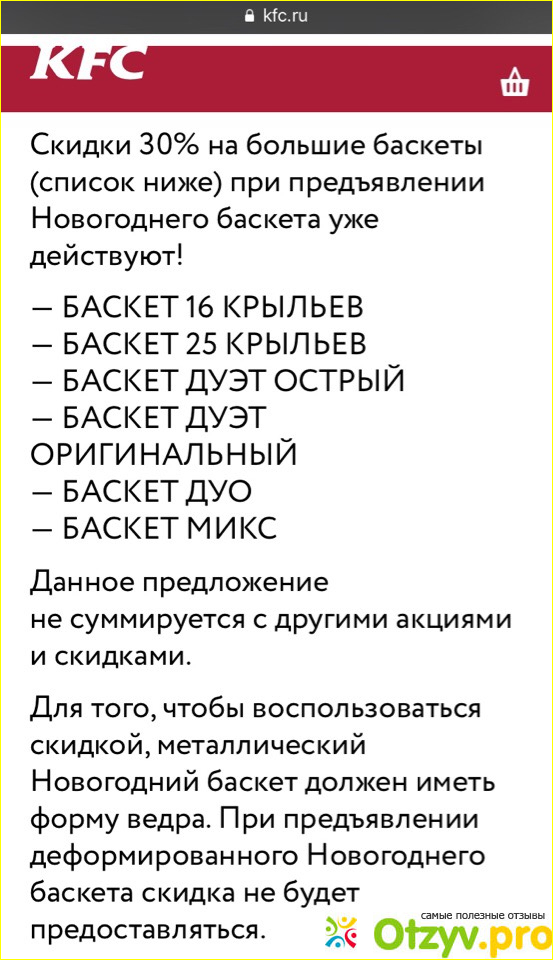 kfc.ru

KFC

Скидки 30% на большие баскеты (список ниже) при предъявлении Новогоднего баскета уже действуют!

— БАСКЕТ 16 КРЫЛЬЕВ
— БАСКЕТ 25 КРЫЛЬЕВ
— БАСКЕТ ДУЭТ ОСТРЫЙ
— БАСКЕТ ДУЭТ ОРИГИНАЛЬНЫЙ
— БАСКЕТ ДУО
— БАСКЕТ МИКС

Данное предложение не суммируется с другими акциями и скидками.

Для того, чтобы воспользоваться скидкой, металлический Новогодний баскет должен иметь форму ведра. При предъявлении деформированного Новогоднего баскета скидка не будет предоставляться.

самые полезные отзывы
Otzyv.pro